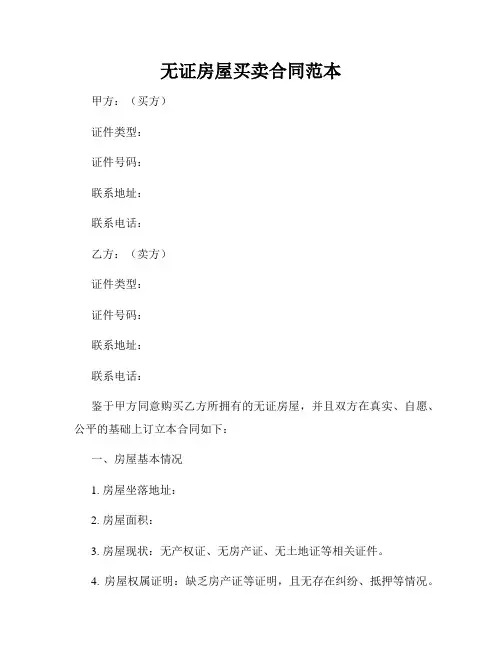 无证房屋买卖合同范本

甲方：（买方）

证件类型：

证件号码：

联系地址：

联系电话：

乙方：（卖方）

证件类型：

证件号码：

联系地址：

联系电话：

鉴于甲方同意购买乙方所拥有的无证房屋，并且双方在真实、自愿、公平的基础上订立本合同如下：

一、房屋基本情况

1. 房屋坐落地址：

2. 房屋面积：

3. 房屋现状：无产权证、无房产证、无土地证等相关证件。

4. 房屋权属证明：缺乏房产证等证明，且无存在纠纷、抵押等情况。